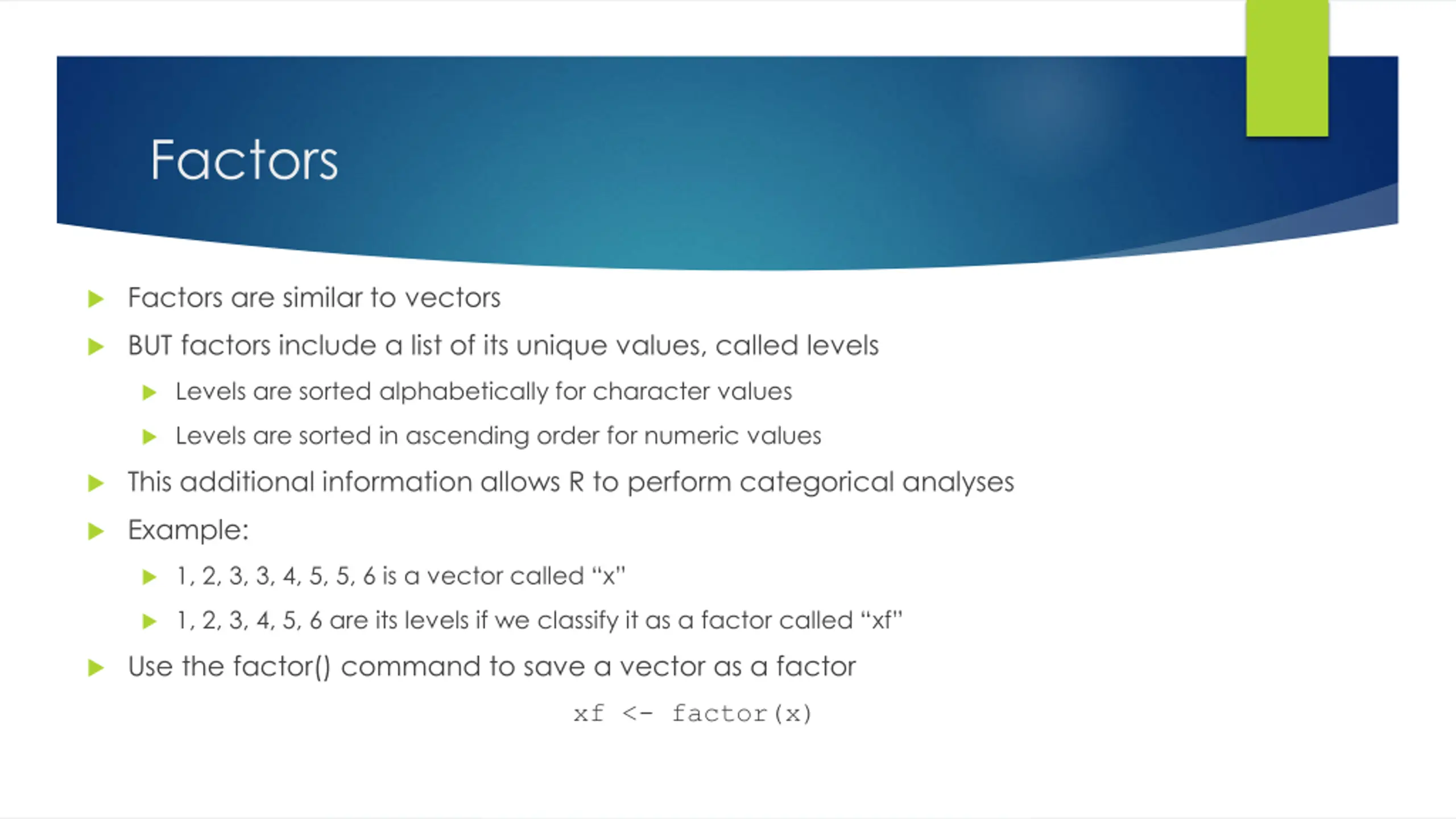 Factors

Factors are similar to vectors

BUT factors include a list of its unique values, called levels

Levels are sorted alphabetically for character values

Levels are sorted in ascending order for numeric values

This additional information allows R to perform categorical analyses

Example:

1, 2, 3, 3, 4, 5, 5, 6 is a vector called “x”

1, 2, 3, 4, 5, 6 are its levels if we classify it as a factor called “xf”

Use the factor() command to save a vector as a factor

xf <- factor(x)